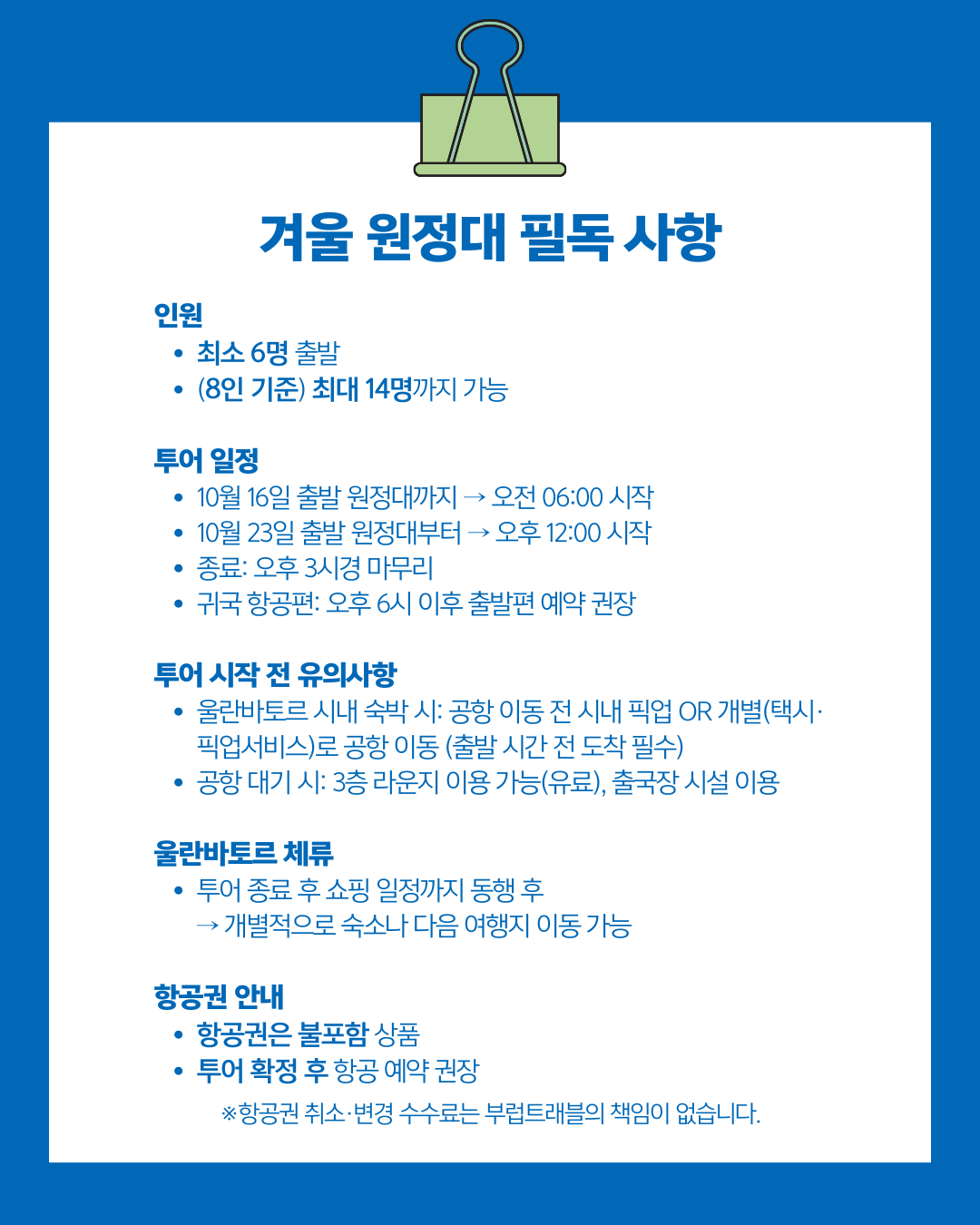 겨울 원정대 필독 사항

인원
• 최소 6명 출발
• (8인 기준) 최대 14명까지 가능

투어 일정
• 10월 16일 출발 원정대까지 → 오전 06:00 시작
• 10월 23일 출발 원정대부터 → 오후 12:00 시작
• 종료: 오후 3시경 마무리
• 귀국 항공편: 오후 6시 이후 출발편 예약 권장

투어 시작 전 유의사항
• 울란바토르 시내 숙박 시: 공항 이동 전 시내 픽업 OR 개별(택시·픽업서비스)로 공항 이동 (출발 시간 전 도착 필수)
• 공항 대기 시: 3층 라운지 이용 가능(유료), 출국장 시설 이용

울란바토르 체류
• 투어 종료 후 쇼핑 일정까지 동행 후 → 개별적으로 숙소나 다음 여행지 이동 가능

항공권 안내
• 항공권은 불포함 상품
• 투어 확정 후 항공 예약 권장
※항공권 취소·변경 수수료는 부럽트래블의 책임이 없습니다.